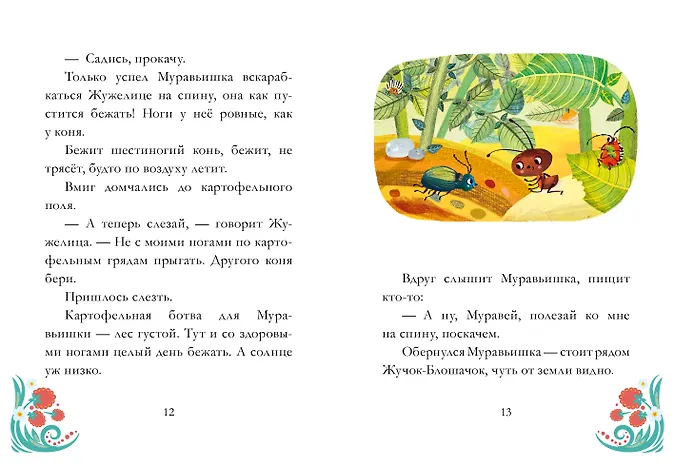 — Садись, прокачу.

Только успел Муравьишка вскарабкаться Жужелице на спину, она как пустится бежать! Ноги у неё ровные, как у коня.

Бежит шестиногий конь, бежит, не трясёт, будто по воздуху летит.

Вмиг домчались до картофельного поля.

— А теперь слезай, — говорит Жужелица. — Не с моими ногами по картофельным грядам прыгать. Другого коня бери.

Пришлось слезть.

Картофельная ботва для Муравьишки — лес густой. Тут и со здоровыми ногами целый день бежать. А солнце уж низко.

12

Вдруг слышит Муравьишка, пищит кто-то:

— А ну, Муравей, полезай ко мне на спину, поскачем.

Обернулся Муравьишка — стоит рядом Жучок-Блошачок, чуть от земли видно.

13